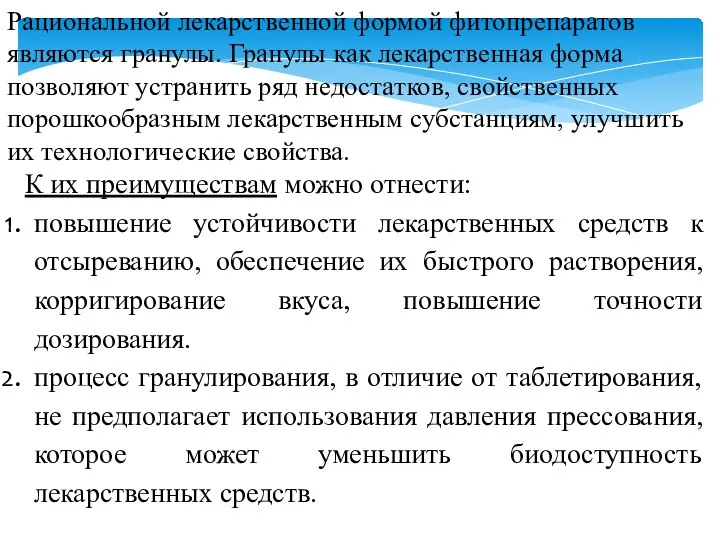 Рациональной лекарственной формой фитопрепаратов являются гранулы. Гранулы как лекарственная форма позволяют устранить ряд недостатков, свойственных порошкообразным лекарственным субстанциям, улучшить их технологические свойства.

К их преимуществам можно отнести:

1. повышение устойчивости лекарственных средств к отсыреванию, обеспечение их быстрого растворения, корригирование вкуса, повышение точности дозирования.
2. процесс гранулирования, в отличие от таблетирования, не предполагает использования давления прессования, которое может уменьшить биодоступность лекарственных средств.